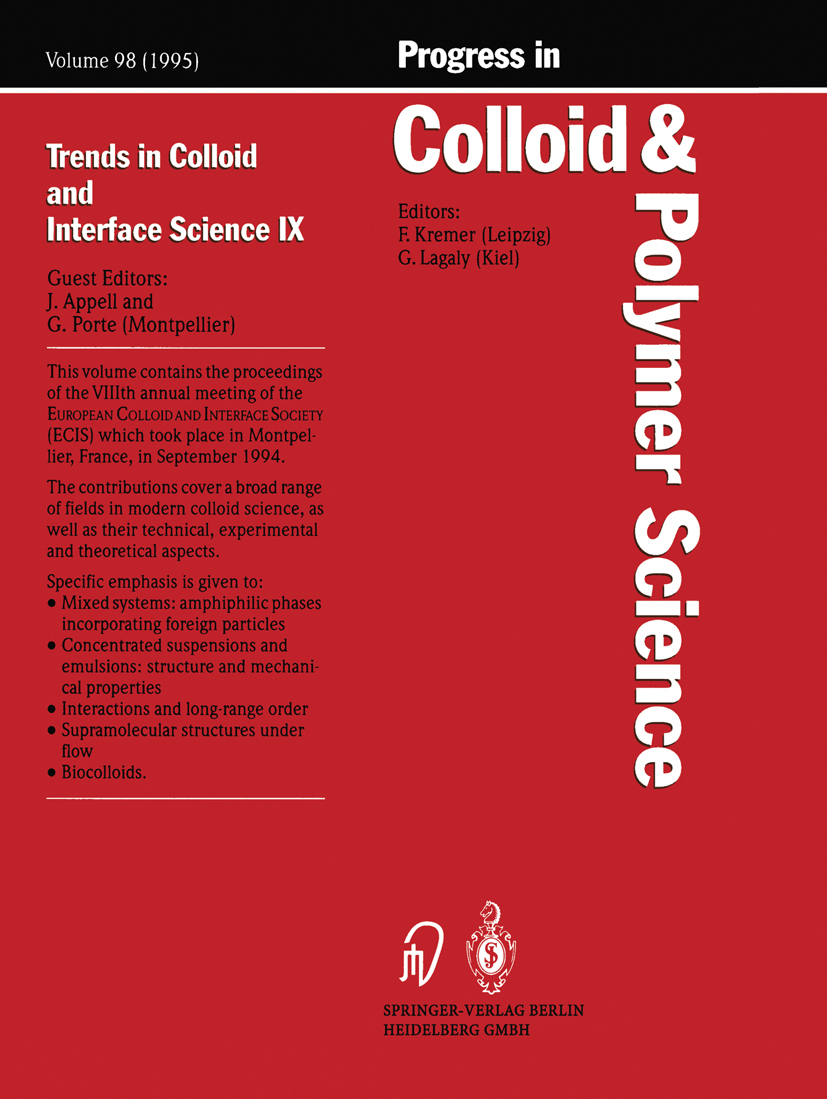 Volume 98 (1995)

Progress in

Colloid &

Polymer Science

Trends in Colloid and Interface Science IX

Guest Editors:
J. Appell and
G. Porte (Montpellier)

This volume contains the proceedings of the VIIIth annual meeting of the EUROPEAN COLLOID AND INTERFACE SOCIETY (ECIS) which took place in Montpellier, France, in September 1994.

The contributions cover a broad range of fields in modern colloid science, as well as their technical, experimental and theoretical aspects.

Specific emphasis is given to:
• Mixed systems: amphiphilic phases incorporating foreign particles
• Concentrated suspensions and emulsions: structure and mechanical properties
• Interactions and long-range order
• Supramolecular structures under flow
• Biocolloids.

Editors:
F. Kremer (Leipzig)
G. Lagaly (Kiel)

SPRINGER-VERLAG BERLIN HEIDELBERG GMBH